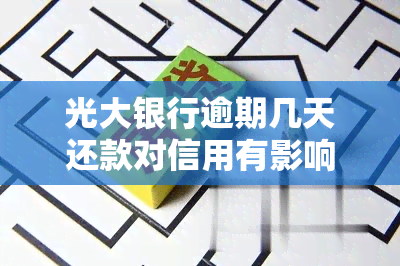 光大银行逾期几天还款对信用有影响